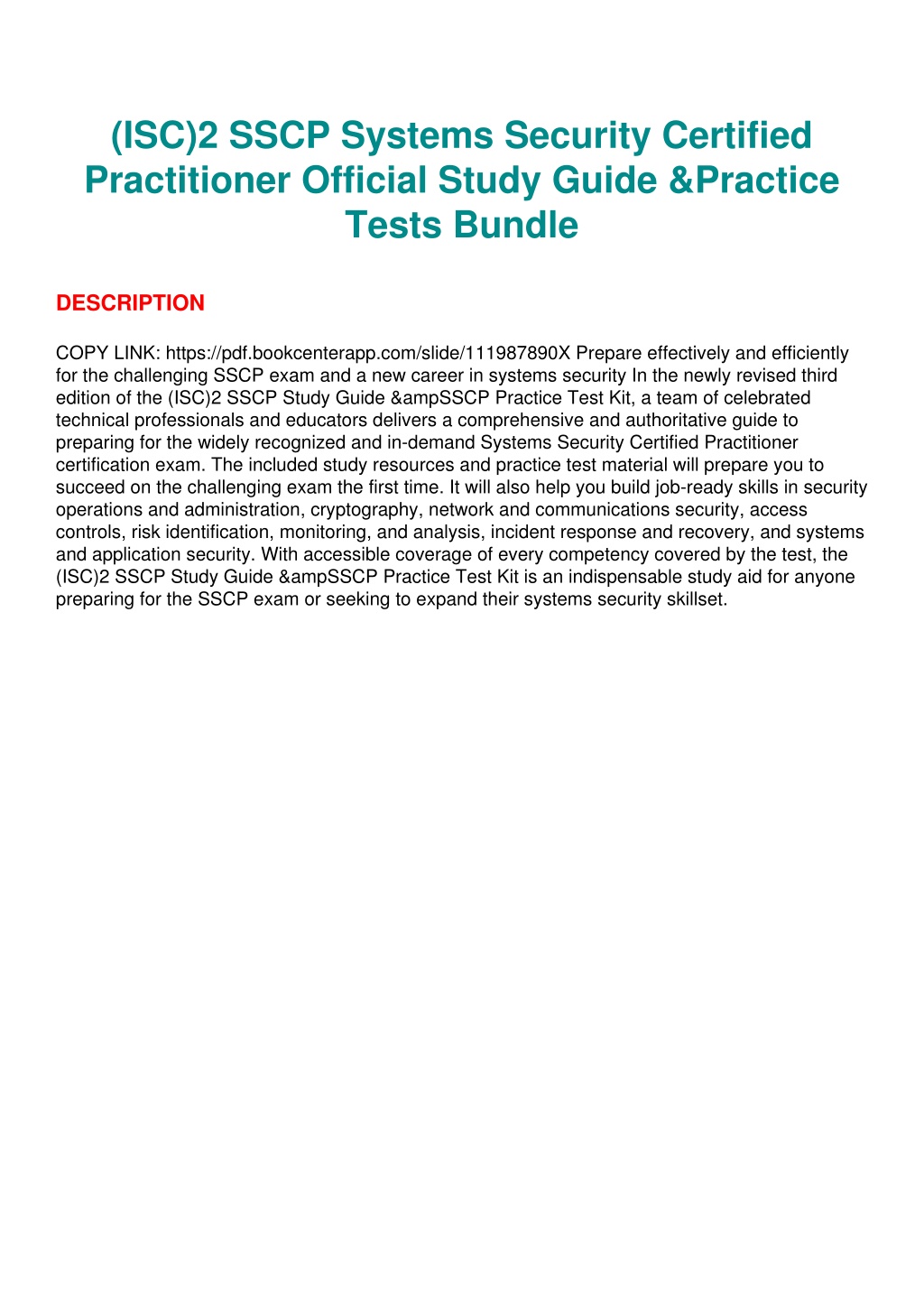 (ISC)2 SSCP Systems Security Certified Practitioner Official Study Guide &Practice Tests Bundle

DESCRIPTION

COPY LINK: https://pdf.bookcenterapp.com/slide/111987890X Prepare effectively and efficiently for the challenging SSCP exam and a new career in systems security In the newly revised third edition of the (ISC)2 SSCP Study Guide &ampSSCP Practice Test Kit, a team of celebrated technical professionals and educators delivers a comprehensive and authoritative guide to preparing for the widely recognized and in-demand Systems Security Certified Practitioner certification exam. The included study resources and practice test material will prepare you to succeed on the challenging exam the first time. It will also help you build job-ready skills in security operations and administration, cryptography, network and communications security, access controls, risk identification, monitoring, and analysis, incident response and recovery, and systems and application security. With accessible coverage of every competency covered by the test, the (ISC)2 SSCP Study Guide &ampSSCP Practice Test Kit is an indispensable study aid for anyone preparing for the SSCP exam or seeking to expand their systems security skillset.